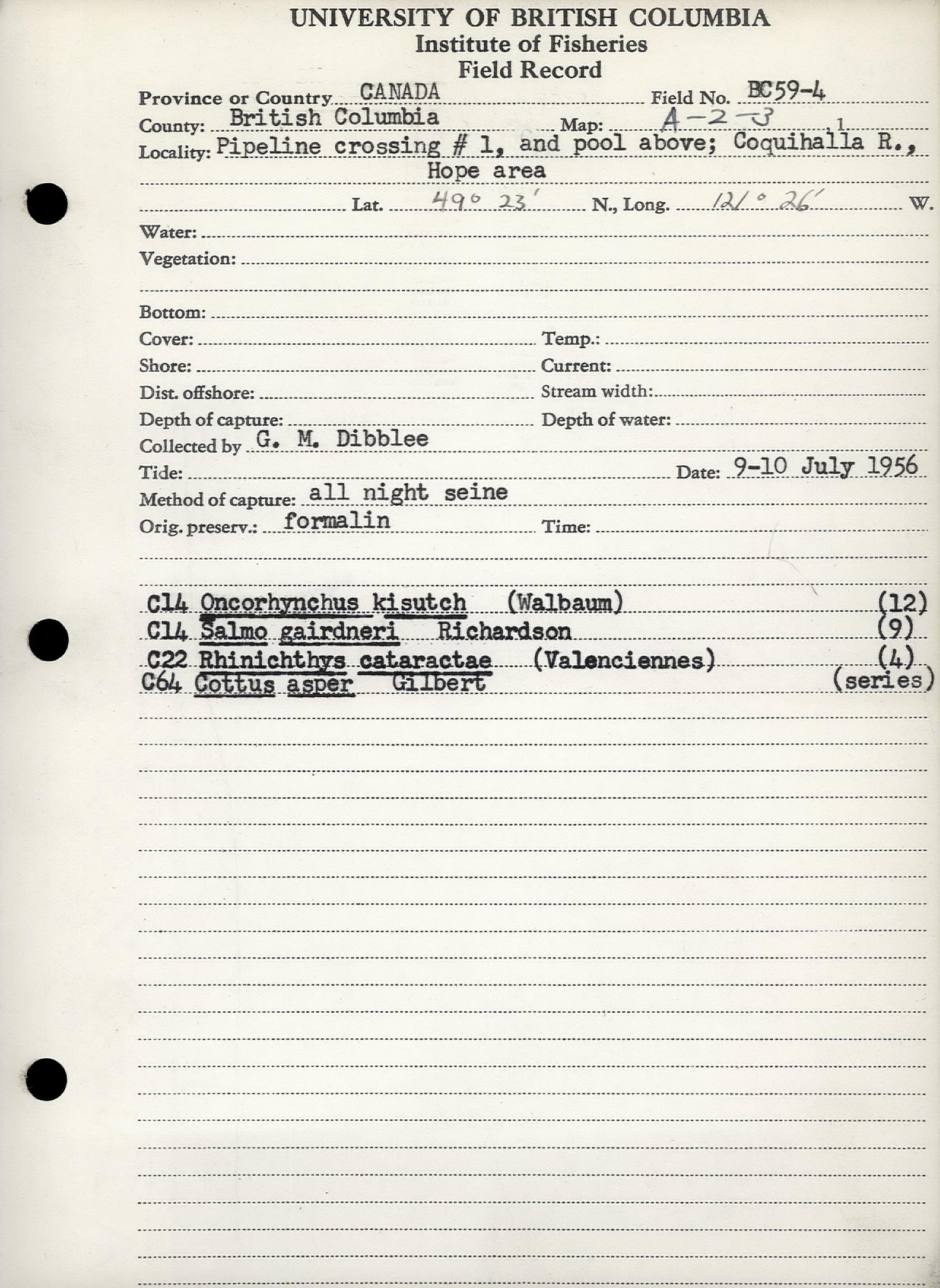 UNIVERSITY OF BRITISH COLUMBIA
Institute of Fisheries
Field Record

Province or Country CANADA Field No. BC59-4
County: British Columbia Map: A-2-3 1
Locality: Pipeline crossing # 1, and pool above; Coquihalla R., Hope area
Lat. 49° 23' N., Long. 121° 26' W.
Water:
Vegetation:
Bottom:
Cover: Temp.:
Shore: Current:
Dist. offshore: Stream width:
Depth of capture: Depth of water:
Collected by G. M. Dibblee
Tide: Date: 9-10 July 1956
Method of capture: all night seine
Orig. preserv.: formalin Time:

C14 Oncorhynchus kisutch (Walbaum) (12)
C14 Salmo gairdneri Richardson (9)
C22 Rhinichthys cataractae (Valenciennes) (4)
C64 Cottus asper Gilbert (series)